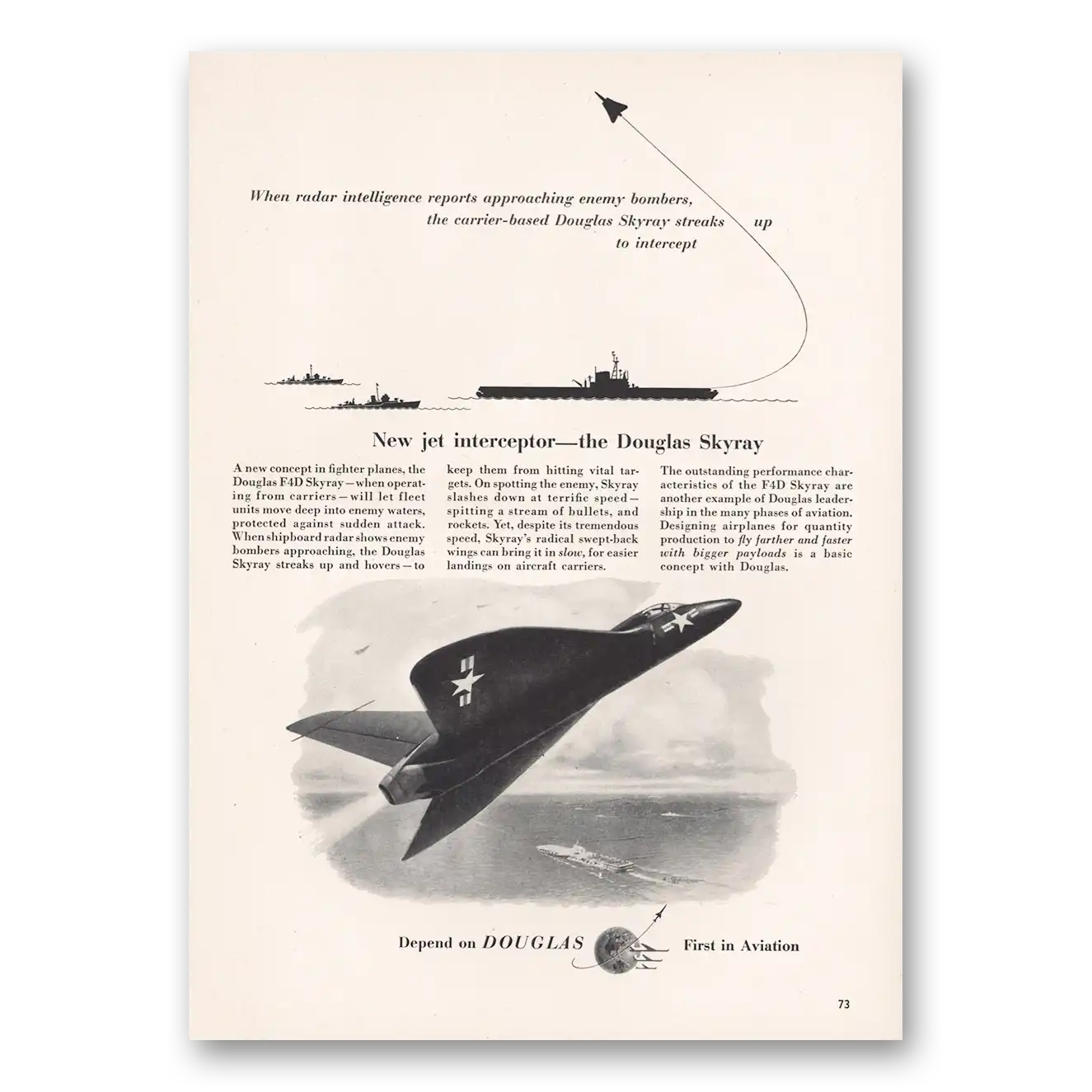 When radar intelligence reports approaching enemy bombers, the carrier-based Douglas Skyray streaks up to intercept

New jet interceptor—the Douglas Skyray

A new concept in fighter planes, the Douglas F4D Skyray—when operating from carriers—will let fleet units move deep into enemy waters, protected against sudden attack. When shipboard radar shows enemy bombers approaching, the Douglas Skyray streaks up and hovers—to keep them from hitting vital targets. On spotting the enemy, Skyray slashes down at terrific speed—spitting a stream of bullets, and rockets. Yet, despite its tremendous speed, Skyray's radical swept-back wings can bring it in slow, for easier landings on aircraft carriers.

The outstanding performance characteristics of the F4D Skyray are another example of Douglas leadership in the many phases of aviation. Designing airplanes for quantity production to fly farther and faster with bigger payloads is a basic concept with Douglas.

Depend on DOUGLAS First in Aviation

73